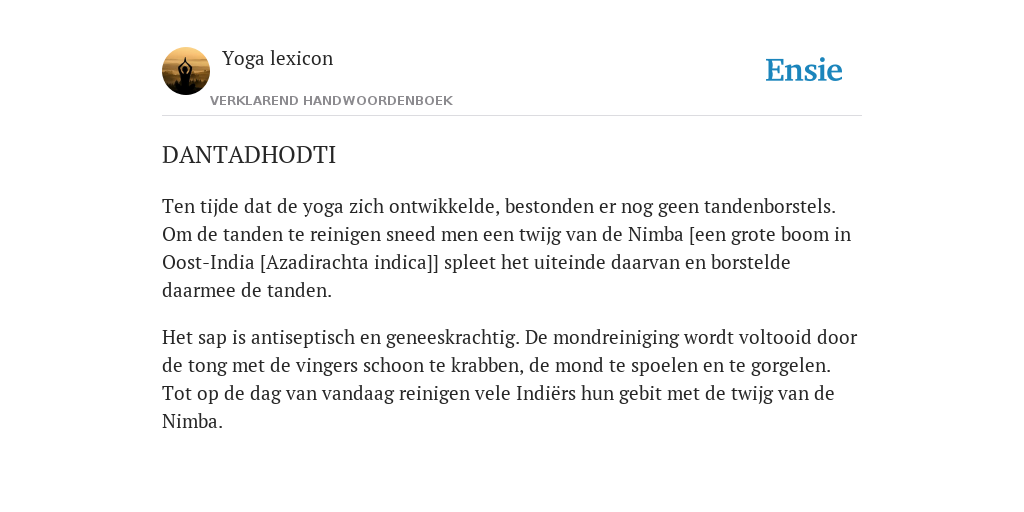 Yoga lexicon

VERKLAREND HANDWOORDENBOEK

Ensie

DANTADHODTI

Ten tijde dat de yoga zich ontwikkelde, bestonden er nog geen tandenborstels. Om de tanden te reinigen sneed men een twijg van de Nimba [een grote boom in Oost-India [Azadirachta indica]] spleet het uiteinde daarvan en borstelde daarmee de tanden.

Het sap is antiseptisch en geneeskrachtig. De mondreiniging wordt voltooid door de tong met de vingers schoon te krabben, de mond te spoelen en te gorgelen. Tot op de dag van vandaag reinigen vele Indiërs hun gebit met de twijg van de Nimba.